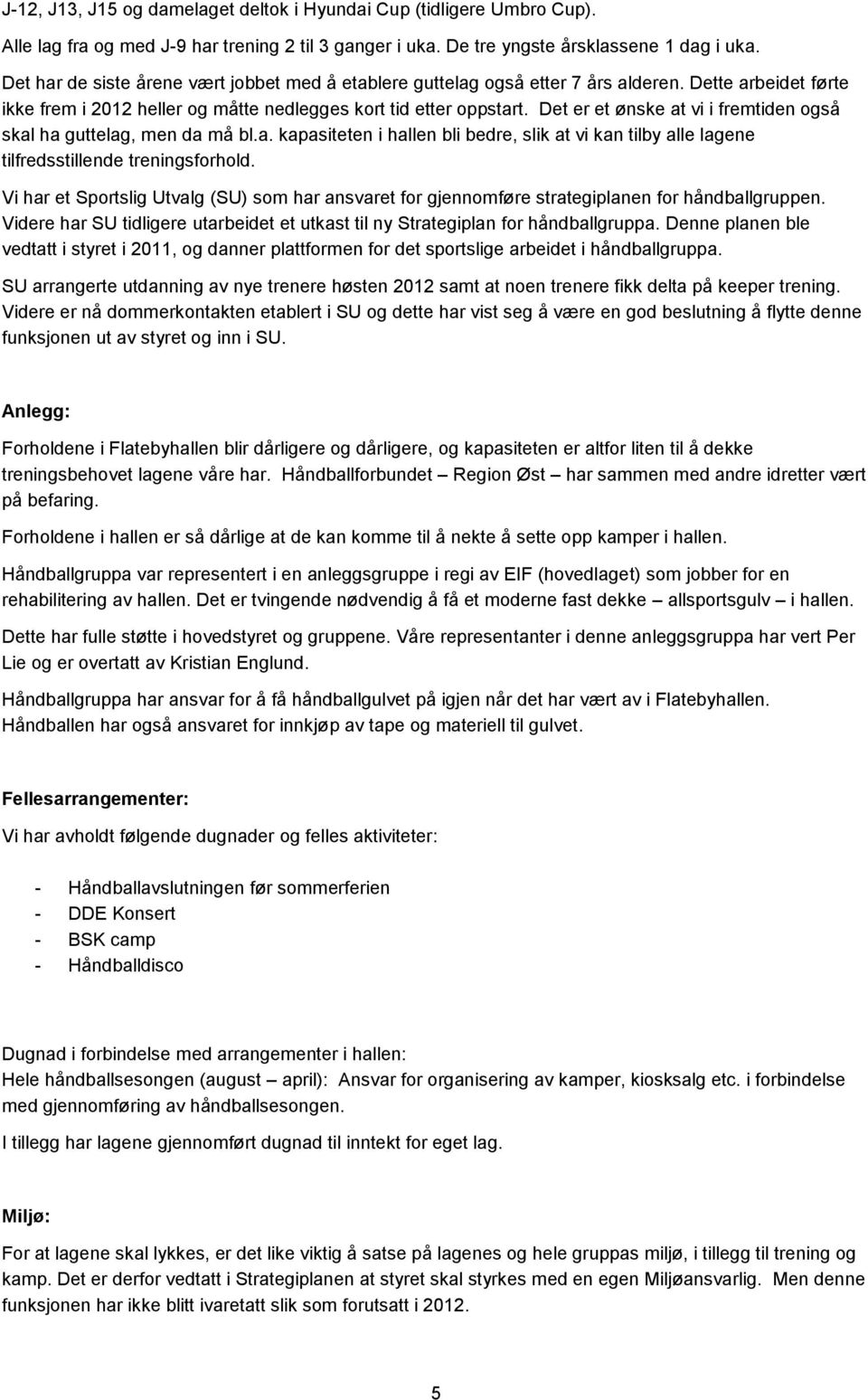 J-12, J13, J15 og damelaget deltok i Hyundai Cup (tidligere Umbro Cup).

Alle lag fra og med J-9 har trening 2 til 3 ganger i uka. De tre yngste årsklassene 1 dag i uka.

Det har de siste årene vært jobbet med å etablere guttelag også etter 7 års alderen. Dette arbeidet førte ikke frem i 2012 heller og måtte nedlegges kort tid etter oppstart. Det er et ønske at vi i fremtiden også skal ha guttelag, men da må bl.a. kapasiteten i hallen bli bedre, slik at vi kan tilby alle lagene tilfredsstillende treningsforhold.

Vi har et Sportslig Utvalg (SU) som har ansvaret for gjennomføre strategiplanen for håndballgruppen. Videre har SU tidligere utarbeidet et utkast til ny Strategiplan for håndballgruppa. Denne planen ble vedtatt i styret i 2011, og danner plattformen for det sportslige arbeidet i håndballgruppa.

SU arrangerte utdanning av nye trenere høsten 2012 samt at noen trenere fikk delta på keeper trening. Videre er nå dommerkontakten etablert i SU og dette har vist seg å være en god beslutning å flytte denne funksjonen ut av styret og inn i SU.

Anlegg:

Forholdene i Flatebyhallen blir dårligere og dårligere, og kapasiteten er altfor liten til å dekke treningsbehovet lagene våre har. Håndballforbundet – Region Øst – har sammen med andre idretter vært på befaring.

Forholdene i hallen er så dårlige at de kan komme til å nekte å sette opp kamper i hallen.

Håndballgruppa var representert i en anleggsgruppe i regi av EIF (hovedlaget) som jobber for en rehabilitering av hallen. Det er tvingende nødvendig å få et moderne fast dekke – allsportsgulv – i hallen.

Dette har fulle støtte i hovedstyret og gruppene. Våre representanter i denne anleggsgruppa har vert Per Lie og er overtatt av Kristian Englund.

Håndballgruppa har ansvar for å få håndballgulvet på igjen når det har vært av i Flatebyhallen. Håndballen har også ansvaret for innkjøp av tape og materiell til gulvet.

Fellesarrangementer:

Vi har avholdt følgende dugnader og felles aktiviteter:

- Håndballavslutningen før sommerferien
- DDE Konsert
- BSK camp
- Håndballdisco

Dugnad i forbindelse med arrangementer i hallen:
Hele håndballsesongen (august – april): Ansvar for organisering av kamper, kiosksalg etc. i forbindelse med gjennomføring av håndballsesongen.

I tillegg har lagene gjennomført dugnad til inntekt for eget lag.

Miljø:

For at lagene skal lykkes, er det like viktig å satse på lagenes og hele gruppas miljø, i tillegg til trening og kamp. Det er derfor vedtatt i Strategiplanen at styret skal styrkes med en egen Miljøansvarlig. Men denne funksjonen har ikke blitt ivaretatt slik som forutsatt i 2012.

5